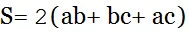 $S = 2(ab + bc + ac)$